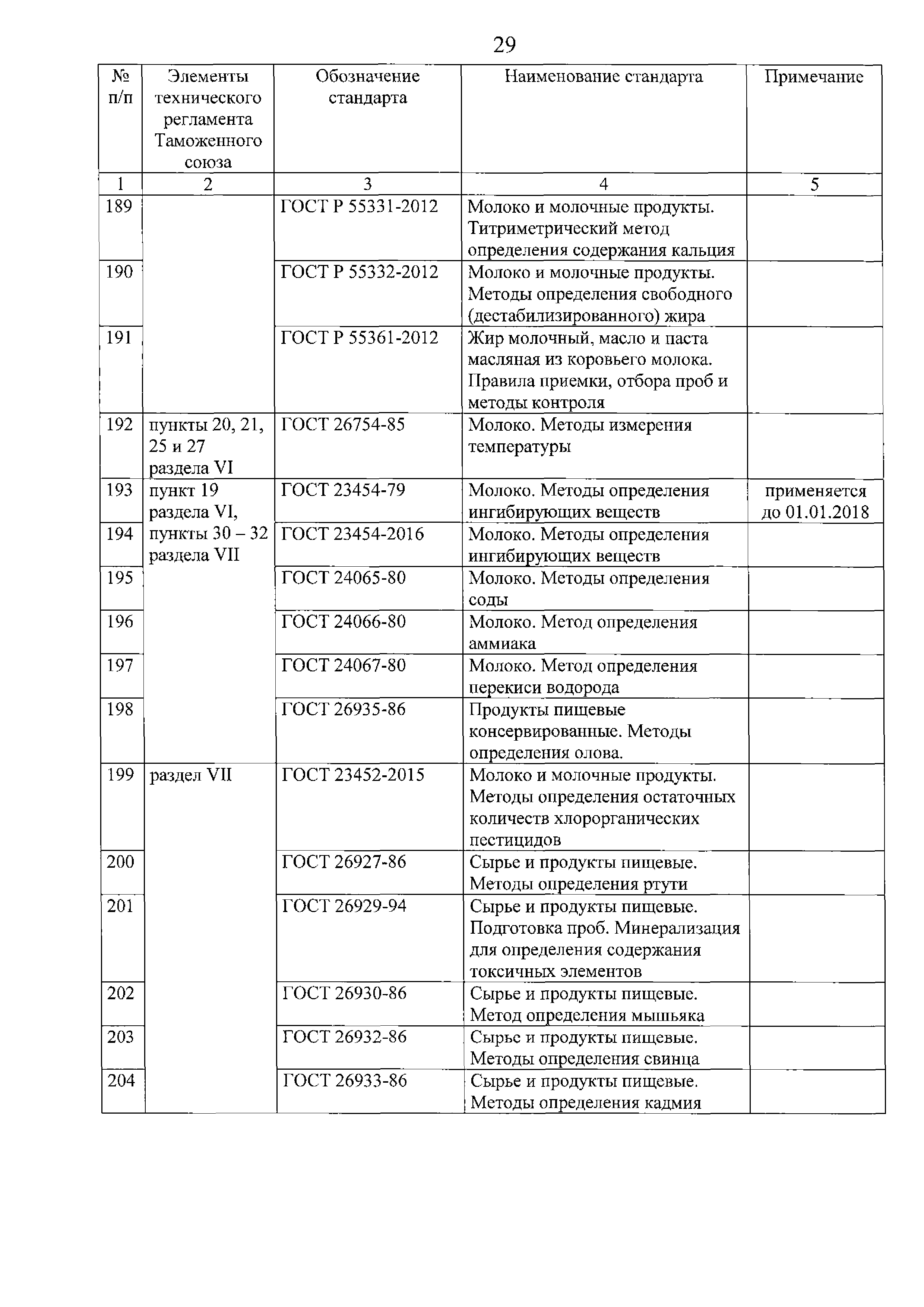 29

| № п/п | Элементы технического регламента Таможенного союза | Обозначение стандарта | Наименование стандарта | Примечание |
|---|---|---|---|---|
| 1 | 2 | 3 | 4 | 5 |
| 189 | | ГОСТ Р 55331-2012 | Молоко и молочные продукты. Титриметрический метод определения содержания кальция | |
| 190 | | ГОСТ Р 55332-2012 | Молоко и молочные продукты. Методы определения свободного (дестабилизированного) жира | |
| 191 | | ГОСТ Р 55361-2012 | Жир молочный, масло и паста масляная из коровьего молока. Правила приемки, отбора проб и методы контроля | |
| 192 | пункты 20, 21, 25 и 27 раздела VI | ГОСТ 26754-85 | Молоко. Методы измерения температуры | |
| 193 | пункт 19 раздела VI, пункты 30 – 32 раздела VII | ГОСТ 23454-79 | Молоко. Методы определения ингибирующих веществ | применяется до 01.01.2018 |
| 194 | | ГОСТ 23454-2016 | Молоко. Методы определения ингибирующих веществ | |
| 195 | | ГОСТ 24065-80 | Молоко. Методы определения соды | |
| 196 | | ГОСТ 24066-80 | Молоко. Метод определения аммиака | |
| 197 | | ГОСТ 24067-80 | Молоко. Метод определения перекиси водорода | |
| 198 | | ГОСТ 26935-86 | Продукты пищевые консервированные. Методы определения олова. | |
| 199 | раздел VII | ГОСТ 23452-2015 | Молоко и молочные продукты. Методы определения остаточных количеств хлорорганических пестицидов | |
| 200 | | ГОСТ 26927-86 | Сырье и продукты пищевые. Методы определения ртути | |
| 201 | | ГОСТ 26929-94 | Сырье и продукты пищевые. Подготовка проб. Минерализация для определения содержания токсичных элементов | |
| 202 | | ГОСТ 26930-86 | Сырье и продукты пищевые. Метод определения мышьяка | |
| 203 | | ГОСТ 26932-86 | Сырье и продукты пищевые. Методы определения свинца | |
| 204 | | ГОСТ 26933-86 | Сырье и продукты пищевые. Методы определения кадмия | |